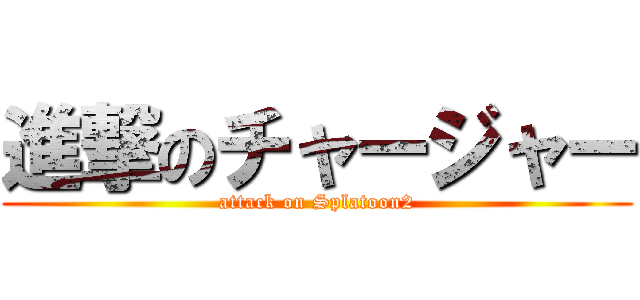 進撃のチャージャー
attack on Splatoon2